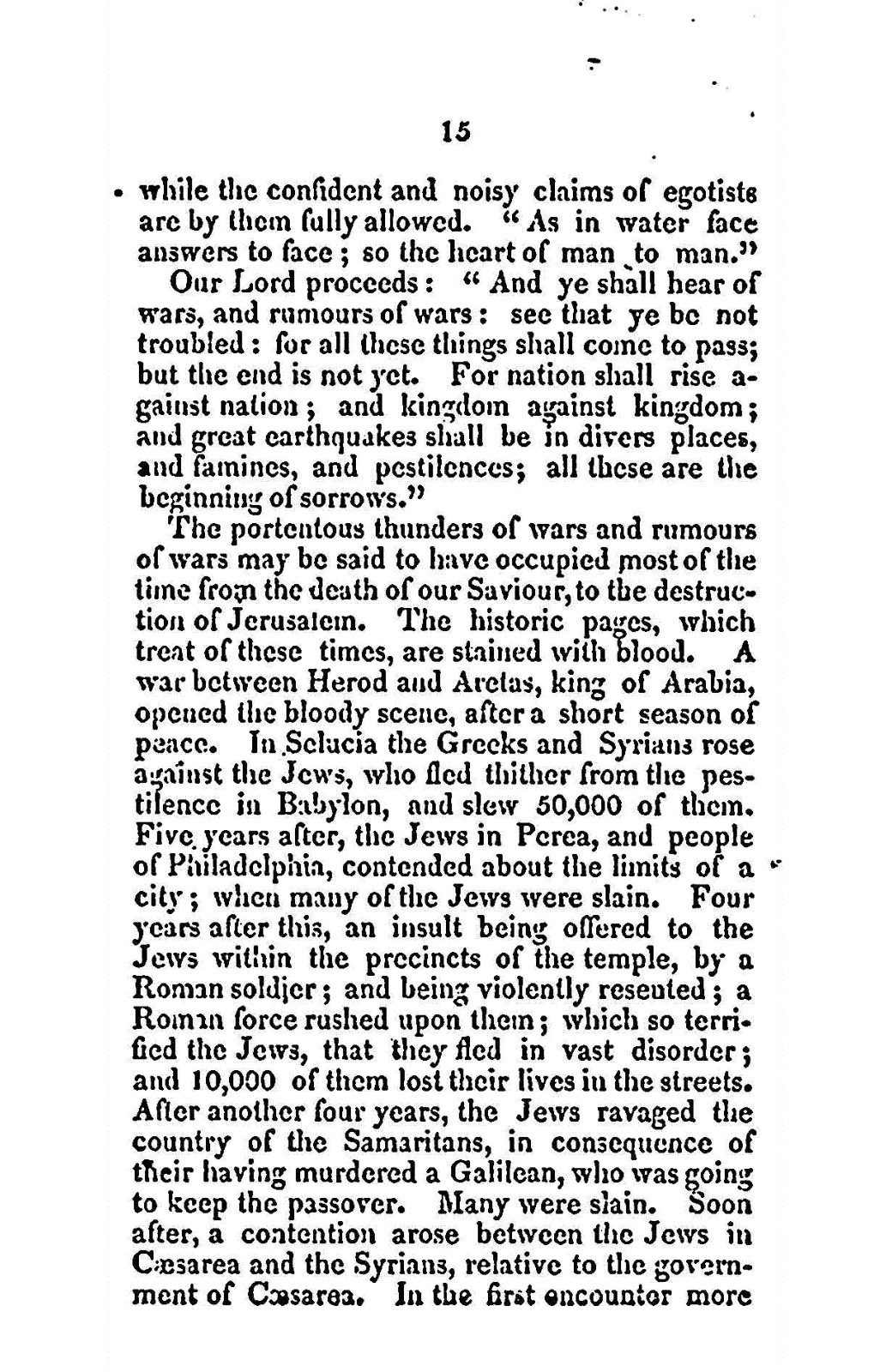 15

while the confident and noisy claims of egotists are by them fully allowed. "As in water face answers to face; so the heart of man to man."

Our Lord proceeds: "And ye shall hear of wars, and rumours of wars: see that ye be not troubled: for all these things shall come to pass; but the end is not yet. For nation shall rise against nation; and kingdom against kingdom; and great earthquakes shall be in divers places, and famines, and pestilences; all these are the beginning of sorrows."

The portentous thunders of wars and rumours of wars may be said to have occupied most of the time from the death of our Saviour, to the destruction of Jerusalem. The historic pages, which treat of these times, are stained with blood. A war between Herod and Aretas, king of Arabia, opened the bloody scene, after a short season of peace. In Selucia the Greeks and Syrians rose against the Jews, who fled thither from the pestilence in Babylon, and slew 50,000 of them. Five years after, the Jews in Perea, and people of Philadelphia, contended about the limits of a city; when many of the Jews were slain. Four years after this, an insult being offered to the Jews within the precincts of the temple, by a Roman soldier; and being violently resented; a Roman force rushed upon them; which so terrified the Jews, that they fled in vast disorder; and 10,000 of them lost their lives in the streets. After another four years, the Jews ravaged the country of the Samaritans, in consequence of their having murdered a Galilean, who was going to keep the passover. Many were slain. Soon after, a contention arose between the Jews in Cæsarea and the Syrians, relative to the government of Cæsarea. In the first encounter more